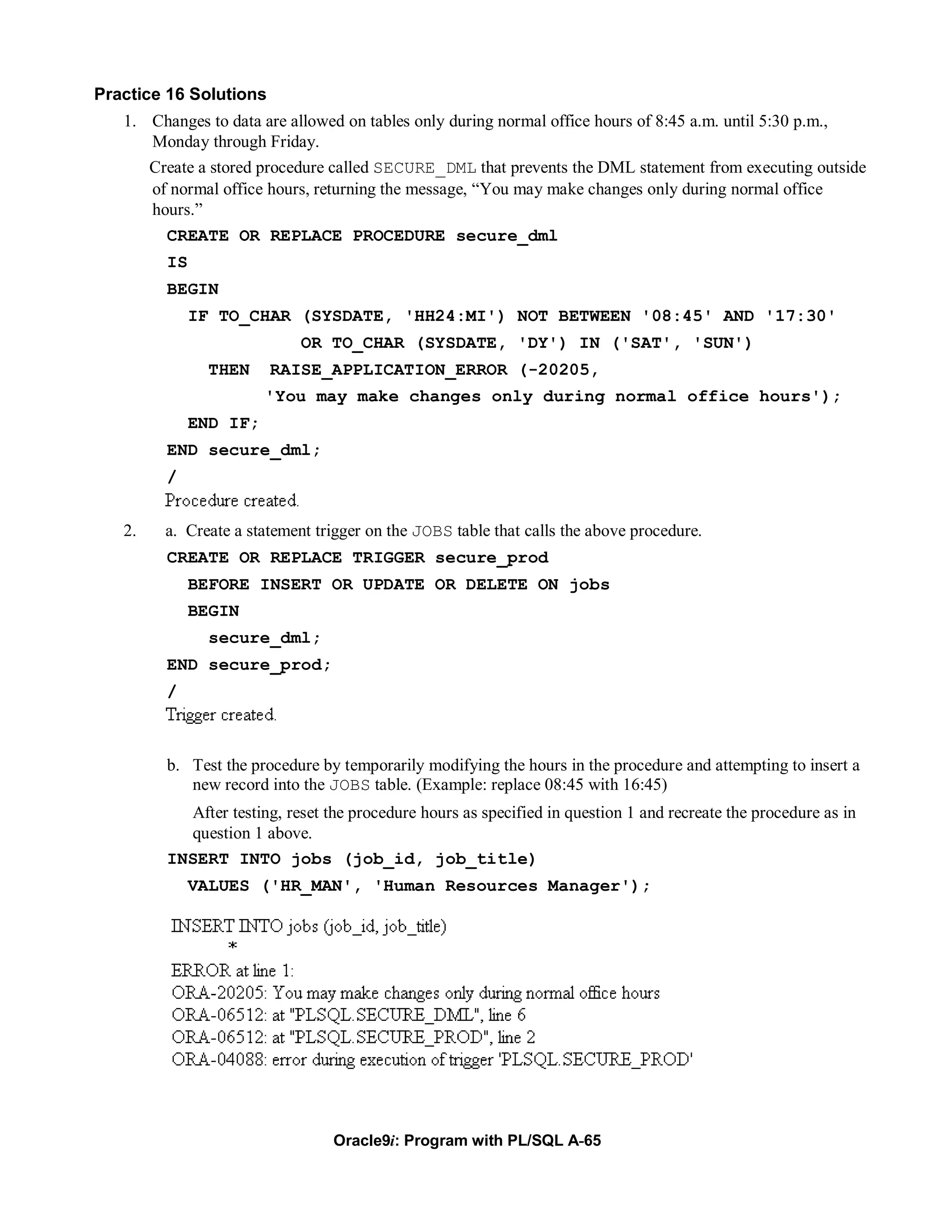 Practice 16 Solutions

1. Changes to data are allowed on tables only during normal office hours of 8:45 a.m. until 5:30 p.m., Monday through Friday.

Create a stored procedure called SECURE_DML that prevents the DML statement from executing outside of normal office hours, returning the message, “You may make changes only during normal office hours.”

CREATE OR REPLACE PROCEDURE secure_dml
IS
BEGIN
  IF TO_CHAR (SYSDATE, 'HH24:MI') NOT BETWEEN '08:45' AND '17:30'
           OR TO_CHAR (SYSDATE, 'DY') IN ('SAT', 'SUN')
    THEN  RAISE_APPLICATION_ERROR (-20205,
          'You may make changes only during normal office hours');
  END IF;
END secure_dml;
/
Procedure created.

2. a. Create a statement trigger on the JOBS table that calls the above procedure.

CREATE OR REPLACE TRIGGER secure_prod
  BEFORE INSERT OR UPDATE OR DELETE ON jobs
  BEGIN
    secure_dml;
END secure_prod;
/
Trigger created.

b. Test the procedure by temporarily modifying the hours in the procedure and attempting to insert a new record into the JOBS table. (Example: replace 08:45 with 16:45)

After testing, reset the procedure hours as specified in question 1 and recreate the procedure as in question 1 above.

INSERT INTO jobs (job_id, job_title)
  VALUES ('HR_MAN', 'Human Resources Manager');

INSERT INTO jobs (job_id, job_title)
      *
ERROR at line 1:
ORA-20205: You may make changes only during normal office hours
ORA-06512: at "PLSQL.SECURE_DML", line 6
ORA-06512: at "PLSQL.SECURE_PROD", line 2
ORA-04088: error during execution of trigger 'PLSQL.SECURE_PROD'

Oracle9i: Program with PL/SQL A-65